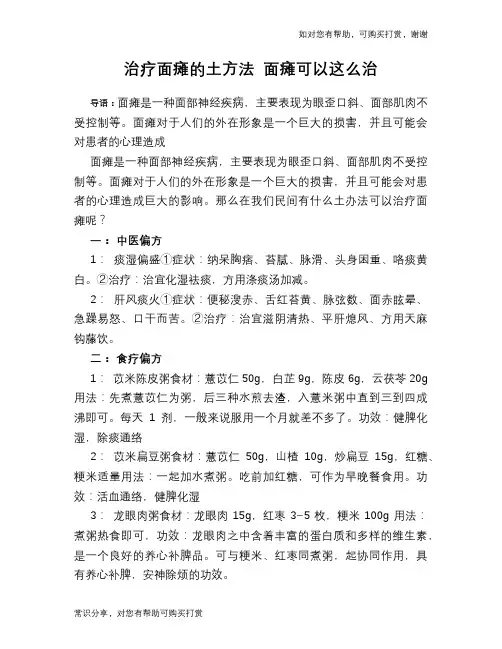 如对您有帮助，可购买打赏，谢谢

治疗面瘫的土方法 面瘫可以这么治

导语：面瘫是一种面部神经疾病，主要表现为眼歪口斜、面部肌肉不受控制等。面瘫对于人们的外在形象是一个巨大的损害，并且可能会对患者的心理造成

面瘫是一种面部神经疾病，主要表现为眼歪口斜、面部肌肉不受控制等。面瘫对于人们的外在形象是一个巨大的损害，并且可能会对患者的心理造成巨大的影响。那么在我们民间有什么土办法可以治疗面瘫呢？

一：中医偏方

1： 痰湿偏盛①症状：纳呆胸痞、苔腻、脉滑、头身困重、咯痰黄白。②治疗：治宜化湿祛痰，方用涤痰汤加减。

2： 肝风痰火①症状：便秘溲赤、舌红苔黄、脉弦数、面赤眩晕、急躁易怒、口干而苦。②治疗：治宜滋阴清热、平肝熄风、方用天麻钩藤饮。

二：食疗偏方

1： 苡米陈皮粥食材：薏苡仁 50g，白芷 9g，陈皮 6g，云茯苓 20g 用法：先煮薏苡仁为粥，后三种水煎去渣，入薏米粥中直到三到四成沸即可。每天 1 剂，一般来说服用一个月就差不多了。功效：健脾化湿，除痰通络

2： 苡米扁豆粥食材：薏苡仁 50g，山楂 10g，炒扁豆 15g，红糖、粳米适量用法：一起加水煮粥。吃前加红糖，可作为早晚餐食用。功效：活血通络，健脾化湿

3： 龙眼肉粥食材：龙眼肉 15g，红枣 3–5 枚，粳米 100g 用法：煮粥热食即可，功效：龙眼肉之中含着丰富的蛋白质和多样的维生素，是一个良好的养心补脾品。可与粳米、红枣同煮粥，起协同作用，具有养心补脾，安神除烦的功效。

常识分享，对您有帮助可购买打赏